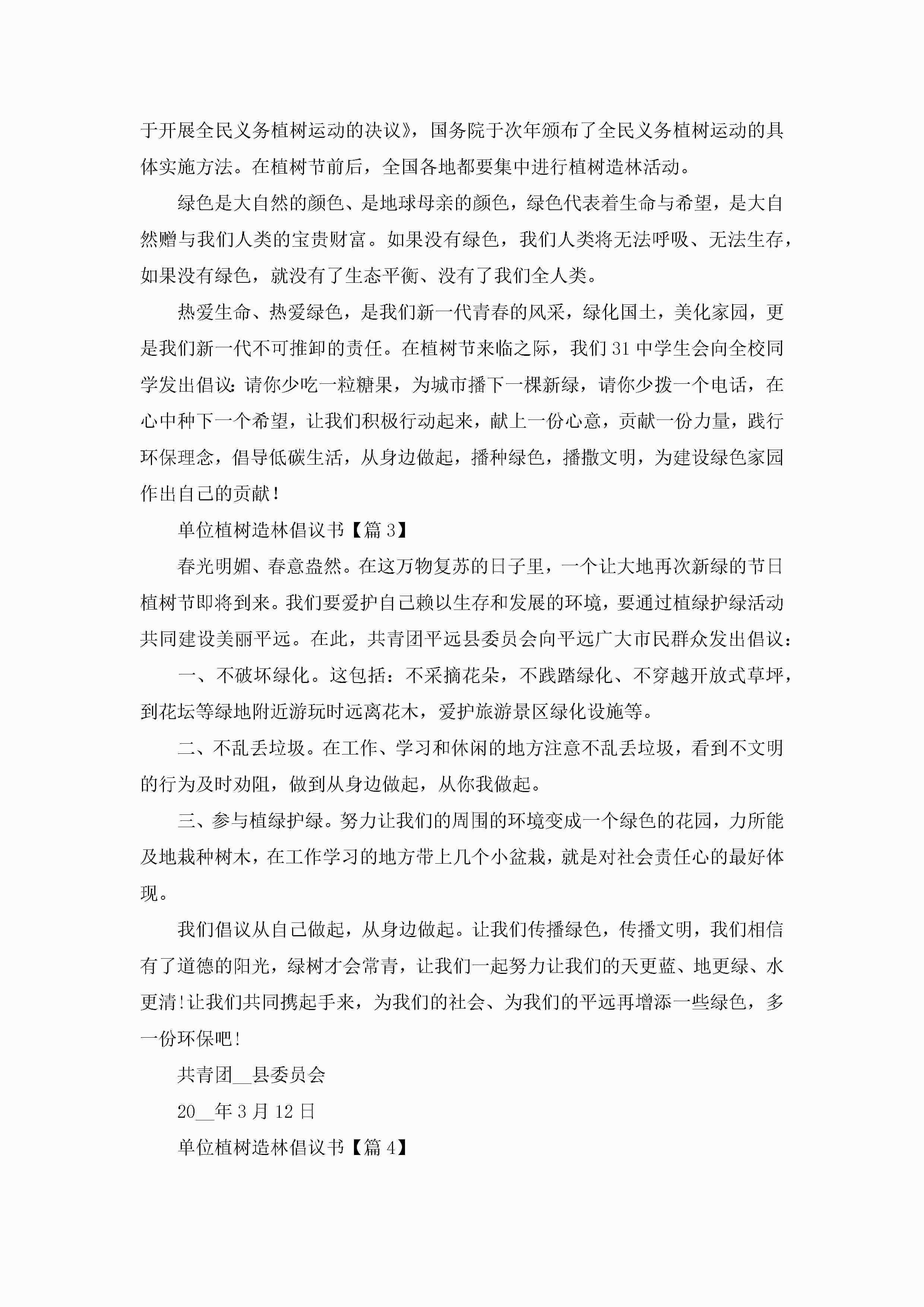 于开展全民义务植树运动的决议》，国务院于次年颁布了全民义务植树运动的具体实施方法。在植树节前后，全国各地都要集中进行植树造林活动。

绿色是大自然的颜色、是地球母亲的颜色，绿色代表着生命与希望，是大自然赠与我们人类的宝贵财富。如果没有绿色，我们人类将无法呼吸、无法生存，如果没有绿色，就没有了生态平衡、没有了我们全人类。

热爱生命、热爱绿色，是我们新一代青春的风采，绿化国土，美化家园，更是我们新一代不可推卸的责任。在植树节来临之际，我们31中学生会向全校同学发出倡议：请你少吃一粒糖果，为城市播下一棵新绿，请你少拨一个电话，在心中种下一个希望，让我们积极行动起来，献上一份心意，贡献一份力量，践行环保理念，倡导低碳生活，从身边做起，播种绿色，播撒文明，为建设绿色家园作出自己的贡献！

单位植树造林倡议书【篇3】

春光明媚、春意盎然。在这万物复苏的日子里，一个让大地再次新绿的节日植树节即将到来。我们要爱护自己赖以生存和发展的环境，要通过植绿护绿活动共同建设美丽平远。在此，共青团平远县委员会向平远广大市民群众发出倡议：

一、不破坏绿化。这包括：不采摘花朵，不践踏绿化、不穿越开放式草坪，到花坛等绿地附近游玩时远离花木，爱护旅游景区绿化设施等。

二、不乱丢垃圾。在工作、学习和休闲的地方注意不乱丢垃圾，看到不文明的行为及时劝阻，做到从身边做起，从你我做起。

三、参与植绿护绿。努力让我们的周围的环境变成一个绿色的花园，力所能及地栽种树木，在工作学习的地方带上几个小盆栽，就是对社会责任心的最好体现。

我们倡议从自己做起，从身边做起。让我们传播绿色，传播文明，我们相信有了道德的阳光，绿树才会常青，让我们一起努力让我们的天更蓝、地更绿、水更清！让我们共同携起手来，为我们的社会、为我们的平远再增添一些绿色，多一份环保吧！

共青团__县委员会

20__年3月12日

单位植树造林倡议书【篇4】